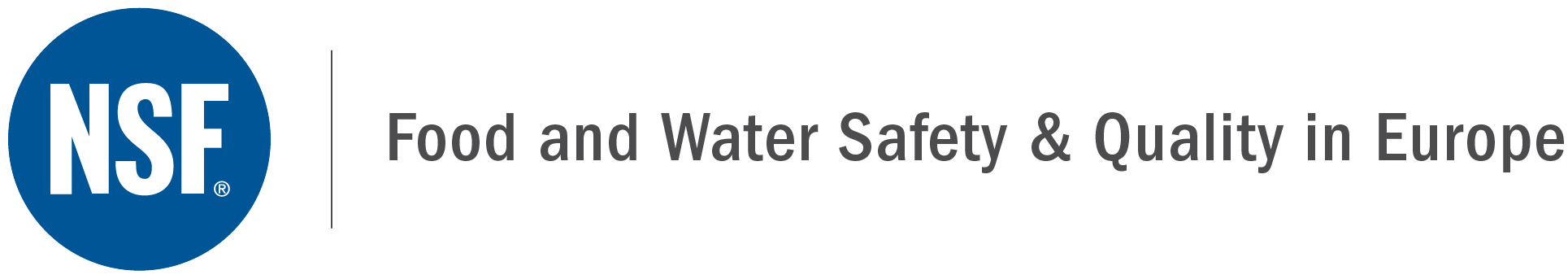 NSF®

Food and Water Safety & Quality in Europe